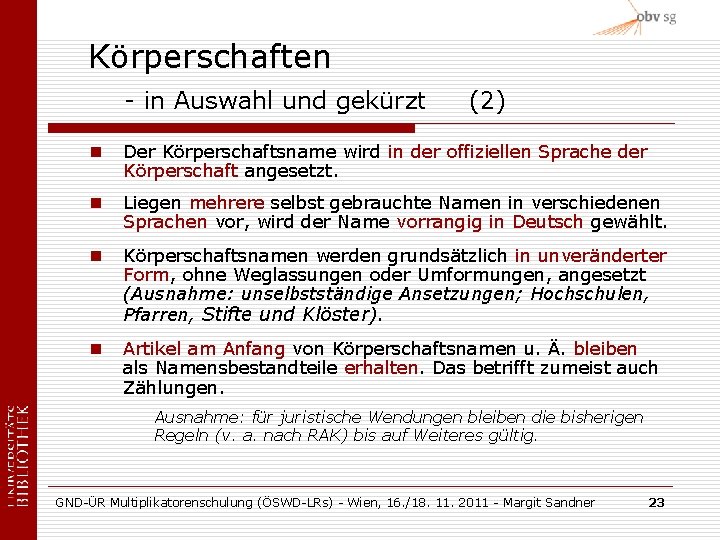 obv sg

Körperschaften

- in Auswahl und gekürzt (2)

Der Körperschaftsname wird in der offiziellen Sprache der Körperschaft angesetzt.

Liegen mehrere selbst gebrauchte Namen in verschiedenen Sprachen vor, wird der Name vorrangig in Deutsch gewählt.

Körperschaftsnamen werden grundsätzlich in unveränderter Form, ohne Weglassungen oder Umformungen, angesetzt (Ausnahme: unselbstständige Ansetzungen; Hochschulen, Pfarren, Stifte und Klöster).

Artikel am Anfang von Körperschaftsnamen u. Ä. bleiben als Namensbestandteile erhalten. Das betrifft zumeist auch Zählungen.

Ausnahme: für juristische Wendungen bleiben die bisherigen Regeln (v. a. nach RAK) bis auf Weiteres gültig.

UNIVERSITÄTS BIBLIOTHEK

GND-ÜR Multiplikatorenschulung (ÖSWD-LRs) - Wien, 16./18. 11. 2011 - Margit Sandner 23